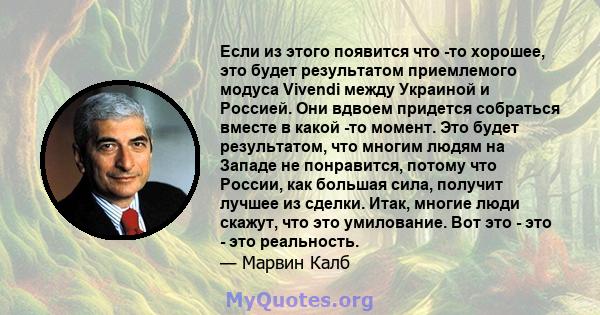 Если из этого появится что -то хорошее, это будет результатом приемлемого модуса Vivendi между Украиной и Россией. Они вдвоем придется собраться вместе в какой -то момент. Это будет результатом, что многим людям на Западе не понравится, потому что России, как большая сила, получит лучшее из сделки. Итак, многие люди скажут, что это умилование. Вот это - это - это реальность.

— Марвин Калб

MyQuotes.org